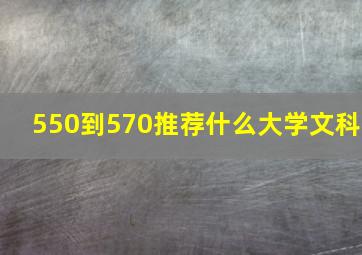 550到570推荐什么大学文科